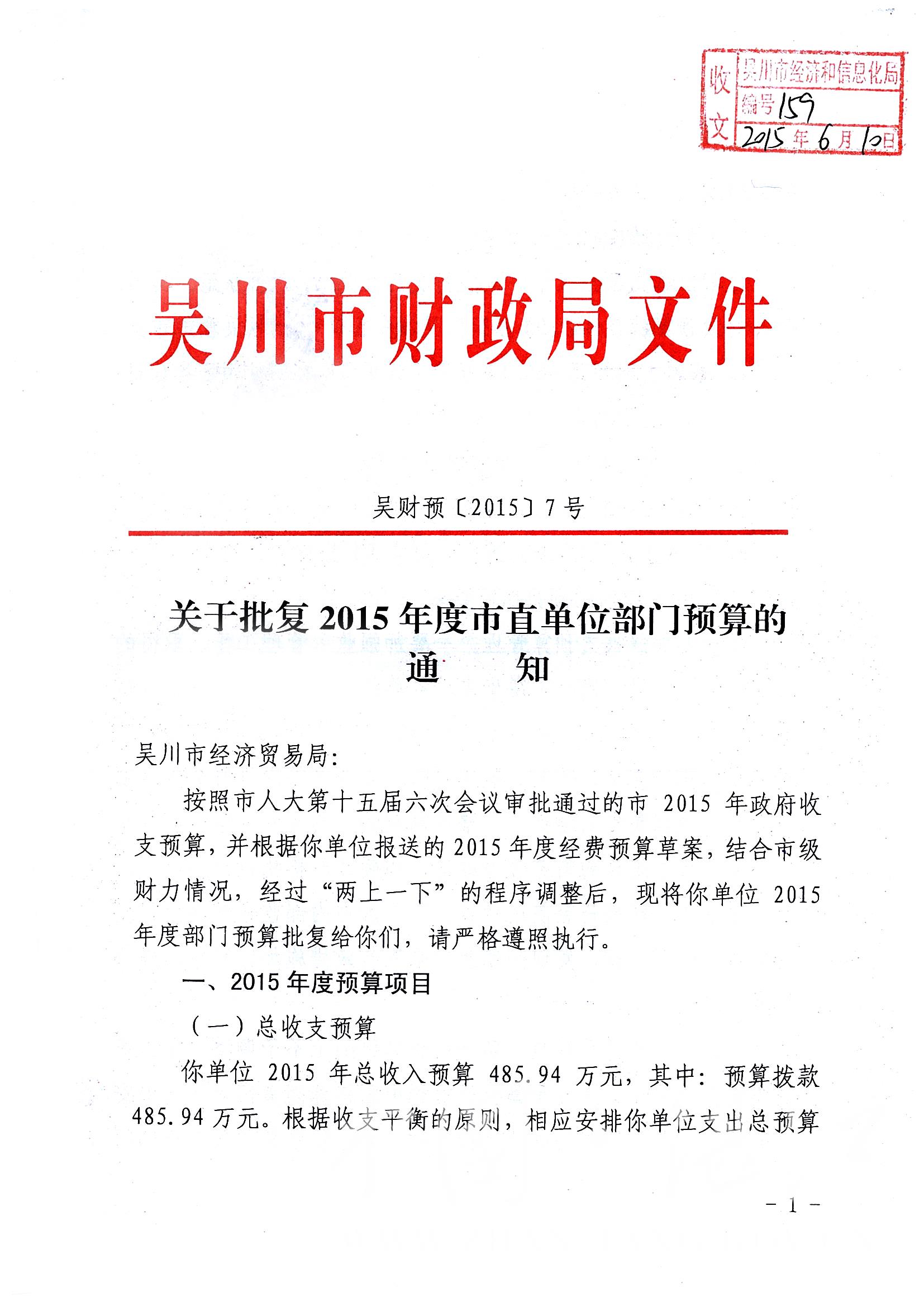 收文 吴川市经济和信息化局
编号 159
2015 年 6 月 10 日

吴川市财政局文件

吴财预〔2015〕7 号

关于批复 2015 年度市直单位部门预算的通　知

吴川市经济贸易局:

按照市人大第十五届六次会议审批通过的市 2015 年政府收支预算，并根据你单位报送的 2015 年度经费预算草案，结合市级财力情况，经过“两上一下”的程序调整后，现将你单位 2015 年度部门预算批复给你们，请严格遵照执行。

一、2015 年度预算项目

（一）总收支预算

你单位 2015 年总收入预算 485.94 万元，其中：预算拨款 485.94 万元。根据收支平衡的原则，相应安排你单位支出总预算

- 1 -